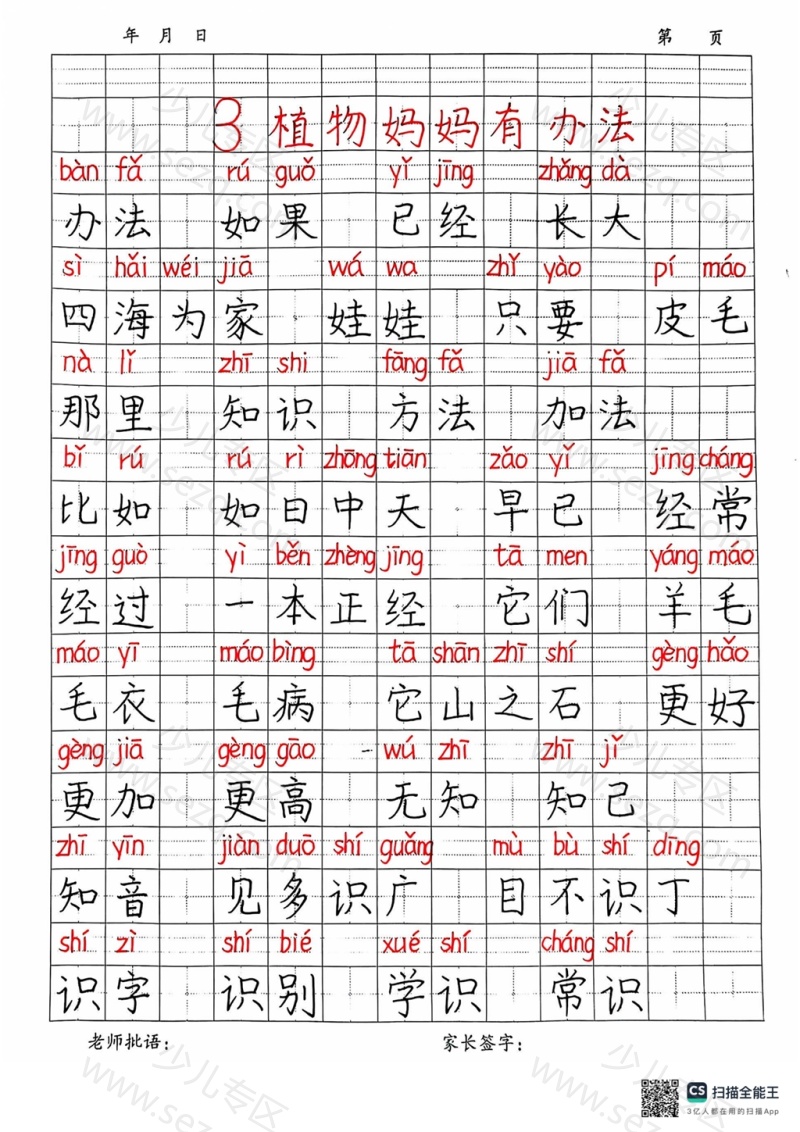 年 月 日　　　　　　　　　　　　　　第 页

3 植物妈妈有办法

bàn fǎ　rú guǒ　yǐ jīng　zhǎng dà
办法　如果　已经　长大

sì hǎi wéi jiā　wá wa　zhǐ yào　pí máo
四海为家　娃娃　只要　皮毛

nà lǐ　zhī shi　fāng fǎ　jiā fǎ
那里　知识　方法　加法

bǐ rú　rú rì zhōng tiān　zǎo yǐ　jīng cháng
比如　如日中天　早已　经常

jīng guò　yì běn zhèng jīng　tā men　yáng máo
经过　一本正经　它们　羊毛

máo yī　máo bìng　tā shān zhī shí　gèng hǎo
毛衣　毛病　它山之石　更好

gèng jiā　gèng gāo　wú zhī　zhī jǐ
更加　更高　无知　知己

zhī yīn　jiàn duō shí guǎng　mù bù shí dīng
知音　见多识广　目不识丁

shí zì　shí bié　xué shí　cháng shí
识字　识别　学识　常识

老师批语：　　　　家长签字：

少儿专区 www.sezq.com

CS 扫描全能王
3亿人都在用的扫描App